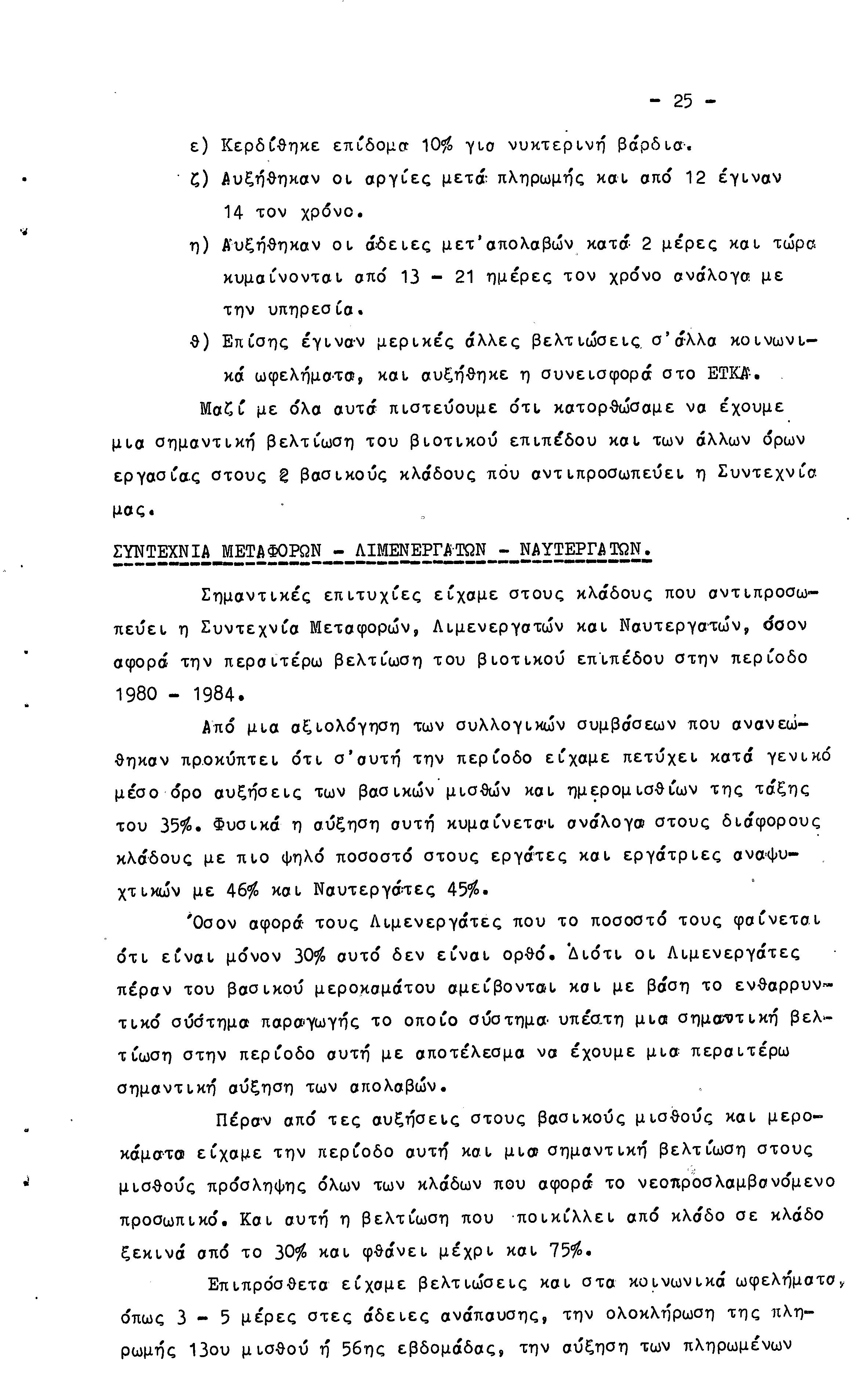 - 25 -

ε) Κερδίθηκε επίδομα 10% για νυκτερινή βάρδια.

ζ) Αυξήθηκαν οι αργίες μετά πληρωμής και από 12 έγιναν 14 τον χρόνο.

η) Αυξήθηκαν οι άδειες μετ'απολαβών κατά 2 μέρες και τώρα κυμαίνονται από 13 - 21 ημέρες τον χρόνο ανάλογα με την υπηρεσία.

θ) Επίσης έγιναν μερικές άλλες βελτιώσεις σ'άλλα κοινωνικά ωφελήματα, και αυξήθηκε η συνεισφορά στο ΕΤΚΑ.

Μαζί με όλα αυτά πιστεύουμε ότι κατορθώσαμε να έχουμε μια σημαντική βελτίωση του βιοτικού επιπέδου και των άλλων όρων εργασίας στους 2 βασικούς κλάδους πού αντιπροσωπεύει η Συντεχνία μας.

ΣΥΝΤΕΧΝΙΑ ΜΕΤΑΦΟΡΩΝ - ΛΙΜΕΝΕΡΓΑΤΩΝ - ΝΑΥΤΕΡΓΑΤΩΝ.

Σημαντικές επιτυχίες είχαμε στους κλάδους που αντιπροσωπεύει η Συντεχνία Μεταφορών, Λιμενεργατών και Ναυτεργατών, όσον αφορά την περαιτέρω βελτίωση του βιοτικού επιπέδου στην περίοδο 1980 - 1984.

Από μια αξιολόγηση των συλλογικών συμβάσεων που ανανεώθηκαν προκύπτει ότι σ'αυτή την περίοδο είχαμε πετύχει κατά γενικό μέσο όρο αυξήσεις των βασικών μισθών και ημερομισθίων της τάξης του 35%. Φυσικά η αύξηση αυτή κυμαίνεται ανάλογα στους διάφορους κλάδους με πιο ψηλό ποσοστό στους εργάτες και εργάτριες αναψυχτικών με 46% και Ναυτεργάτες 45%.

Όσον αφορά τους Λιμενεργάτες που το ποσοστό τους φαίνεται ότι είναι μόνον 30% αυτό δεν είναι ορθό. Διότι οι Λιμενεργάτες πέραν του βασικού μεροκαμάτου αμείβονται και με βάση το ενθαρρυντικό σύστημα παραγωγής το οποίο σύστημα υπέστη μια σημαντική βελτίωση στην περίοδο αυτή με αποτέλεσμα να έχουμε μια περαιτέρω σημαντική αύξηση των απολαβών.

Πέραν από τες αυξήσεις στους βασικούς μισθούς και μεροκάματα είχαμε την περίοδο αυτή και μια σημαντική βελτίωση στους μισθούς πρόσληψης όλων των κλάδων που αφορά το νεοπροσλαμβανόμενο προσωπικό. Και αυτή η βελτίωση που ποικίλλει από κλάδο σε κλάδο ξεκινά από το 30% και φθάνει μέχρι και 75%.

Επιπρόσθετα είχαμε βελτιώσεις και στα κοινωνικά ωφελήματα, όπως 3 - 5 μέρες στες άδειες ανάπαυσης, την ολοκλήρωση της πληρωμής 13ου μισθού ή 56ης εβδομάδας, την αύξηση των πληρωμένων